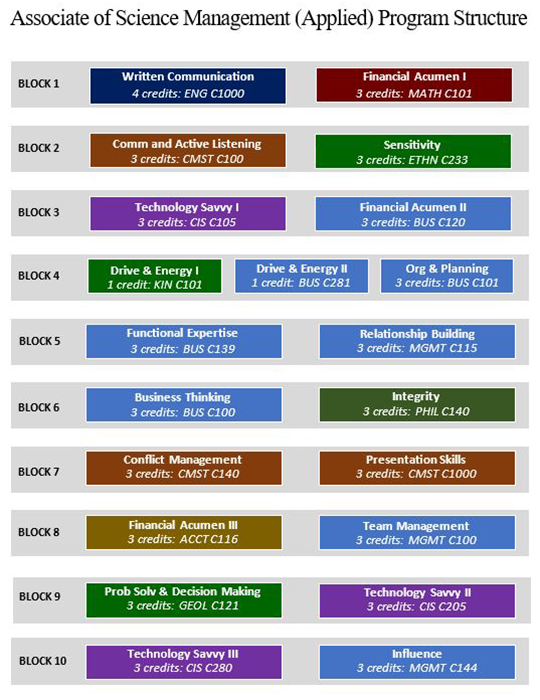 Associate of Science Management (Applied) Program Structure

BLOCK 1
Written Communication
4 credits: ENG C1000
Financial Acumen I
3 credits: MATH C101

BLOCK 2
Comm and Active Listening
3 credits: CMST C100
Sensitivity
3 credits: ETHN C233

BLOCK 3
Technology Savvy I
3 credits: CIS C105
Financial Acumen II
3 credits: BUS C120

BLOCK 4
Drive & Energy I
1 credit: KIN C101
Drive & Energy II
1 credit: BUS C281
Org & Planning
3 credits: BUS C101

BLOCK 5
Functional Expertise
3 credits: BUS C139
Relationship Building
3 credits: MGMT C115

BLOCK 6
Business Thinking
3 credits: BUS C100
Integrity
3 credits: PHIL C140

BLOCK 7
Conflict Management
3 credits: CMST C140
Presentation Skills
3 credits: CMST C1000

BLOCK 8
Financial Acumen III
3 credits: ACCT C116
Team Management
3 credits: MGMT C100

BLOCK 9
Prob Solv & Decision Making
3 credits: GEOL C121
Technology Savvy II
3 credits: CIS C205

BLOCK 10
Technology Savvy III
3 credits: CIS C280
Influence
3 credits: MGMT C144